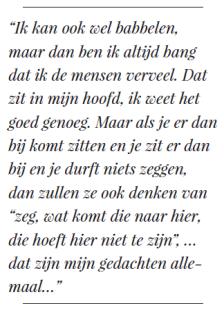 “Ik kan ook wel babbelen, maar dan ben ik altijd bang dat ik de mensen verveel. Dat zit in mijn hoofd, ik weet het goed genoeg. Maar als je er dan bij komt zitten en je zit er dan bij en je durft niets zeggen, dan zullen ze ook denken van “zeg, wat komt die naar hier, die hoeft hier niet te zijn”, ... dat zijn mijn gedachten allemaal...”